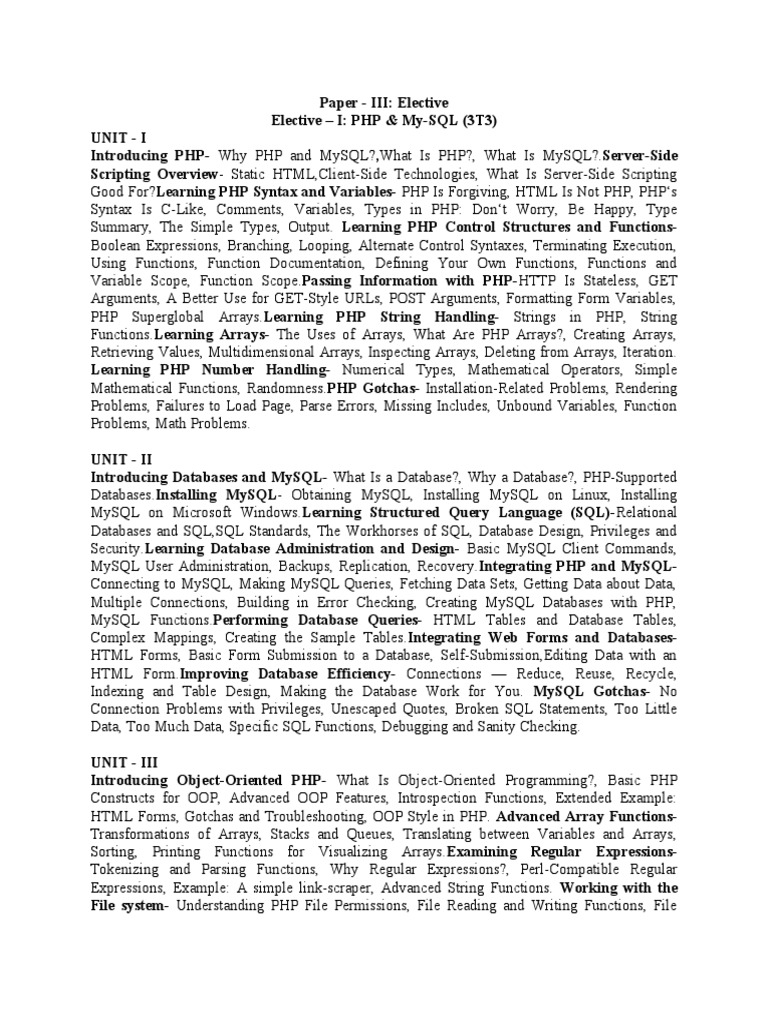 Paper - III: Elective
Elective – I: PHP & My-SQL (3T3)

UNIT - I
Introducing PHP- Why PHP and MySQL?,What Is PHP?, What Is MySQL?.Server-Side Scripting Overview- Static HTML,Client-Side Technologies, What Is Server-Side Scripting Good For?Learning PHP Syntax and Variables- PHP Is Forgiving, HTML Is Not PHP, PHP's Syntax Is C-Like, Comments, Variables, Types in PHP: Don't Worry, Be Happy, Type Summary, The Simple Types, Output. Learning PHP Control Structures and Functions- Boolean Expressions, Branching, Looping, Alternate Control Syntaxes, Terminating Execution, Using Functions, Function Documentation, Defining Your Own Functions, Functions and Variable Scope, Function Scope.Passing Information with PHP-HTTP Is Stateless, GET Arguments, A Better Use for GET-Style URLs, POST Arguments, Formatting Form Variables, PHP Superglobal Arrays.Learning PHP String Handling- Strings in PHP, String Functions.Learning Arrays- The Uses of Arrays, What Are PHP Arrays?, Creating Arrays, Retrieving Values, Multidimensional Arrays, Inspecting Arrays, Deleting from Arrays, Iteration. Learning PHP Number Handling- Numerical Types, Mathematical Operators, Simple Mathematical Functions, Randomness.PHP Gotchas- Installation-Related Problems, Rendering Problems, Failures to Load Page, Parse Errors, Missing Includes, Unbound Variables, Function Problems, Math Problems.

UNIT - II
Introducing Databases and MySQL- What Is a Database?, Why a Database?, PHP-Supported Databases.Installing MySQL- Obtaining MySQL, Installing MySQL on Linux, Installing MySQL on Microsoft Windows.Learning Structured Query Language (SQL)-Relational Databases and SQL,SQL Standards, The Workhorses of SQL, Database Design, Privileges and Security.Learning Database Administration and Design- Basic MySQL Client Commands, MySQL User Administration, Backups, Replication, Recovery.Integrating PHP and MySQL- Connecting to MySQL, Making MySQL Queries, Fetching Data Sets, Getting Data about Data, Multiple Connections, Building in Error Checking, Creating MySQL Databases with PHP, MySQL Functions.Performing Database Queries- HTML Tables and Database Tables, Complex Mappings, Creating the Sample Tables.Integrating Web Forms and Databases- HTML Forms, Basic Form Submission to a Database, Self-Submission,Editing Data with an HTML Form.Improving Database Efficiency- Connections — Reduce, Reuse, Recycle, Indexing and Table Design, Making the Database Work for You. MySQL Gotchas- No Connection Problems with Privileges, Unescaped Quotes, Broken SQL Statements, Too Little Data, Too Much Data, Specific SQL Functions, Debugging and Sanity Checking.

UNIT - III
Introducing Object-Oriented PHP- What Is Object-Oriented Programming?, Basic PHP Constructs for OOP, Advanced OOP Features, Introspection Functions, Extended Example: HTML Forms, Gotchas and Troubleshooting, OOP Style in PHP. Advanced Array Functions- Transformations of Arrays, Stacks and Queues, Translating between Variables and Arrays, Sorting, Printing Functions for Visualizing Arrays.Examining Regular Expressions- Tokenizing and Parsing Functions, Why Regular Expressions?, Perl-Compatible Regular Expressions, Example: A simple link-scraper, Advanced String Functions. Working with the File system- Understanding PHP File Permissions, File Reading and Writing Functions, File